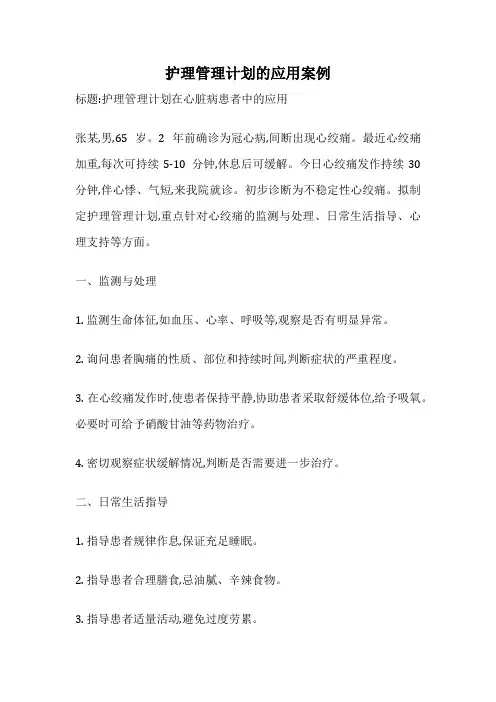 护理管理计划的应用案例

标题:护理管理计划在心脏病患者中的应用

张某,男,65 岁。2 年前确诊为冠心病,间断出现心绞痛。最近心绞痛加重,每次可持续 5-10 分钟,休息后可缓解。今日心绞痛发作持续 30 分钟,伴心悸、气短,来我院就诊。初步诊断为不稳定性心绞痛。拟制定护理管理计划,重点针对心绞痛的监测与处理、日常生活指导、心理支持等方面。

一、监测与处理

1. 监测生命体征,如血压、心率、呼吸等,观察是否有明显异常。

2. 询问患者胸痛的性质、部位和持续时间,判断症状的严重程度。

3. 在心绞痛发作时,使患者保持平静,协助患者采取舒缓体位,给予吸氧。必要时可给予硝酸甘油等药物治疗。

4. 密切观察症状缓解情况,判断是否需要进一步治疗。

二、日常生活指导

1. 指导患者规律作息,保证充足睡眠。

2. 指导患者合理膳食,忌油腻、辛辣食物。

3. 指导患者适量活动,避免过度劳累。